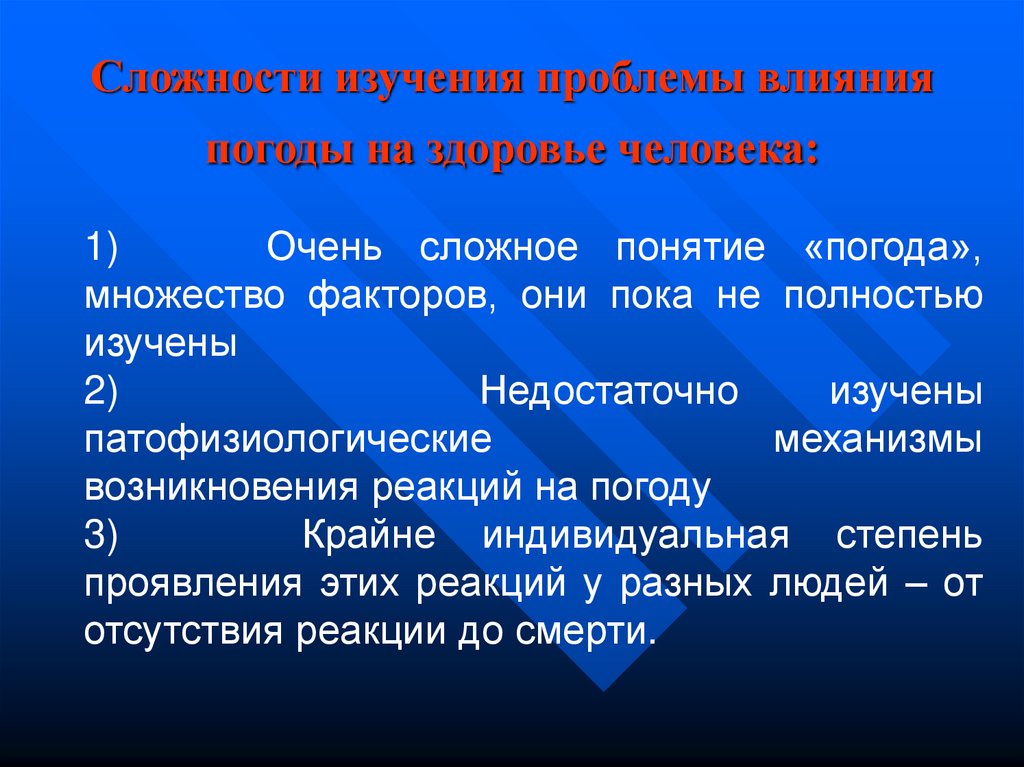 Сложности изучения проблемы влияния погоды на здоровье человека:

1) Очень сложное понятие «погода», множество факторов, они пока не полностью изучены

2) Недостаточно изучены патофизиологические механизмы возникновения реакций на погоду

3) Крайне индивидуальная степень проявления этих реакций у разных людей – от отсутствия реакции до смерти.